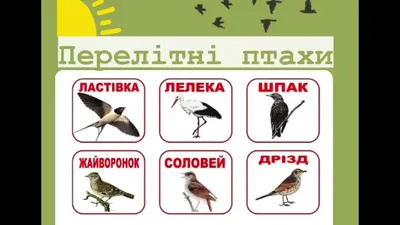 Перелітні птахи

ЛАСТІВКА

ЛЕЛЕКА

ШПАК

ЖАЙВОРОНОК

СОЛОВЕЙ

ДРІЗД